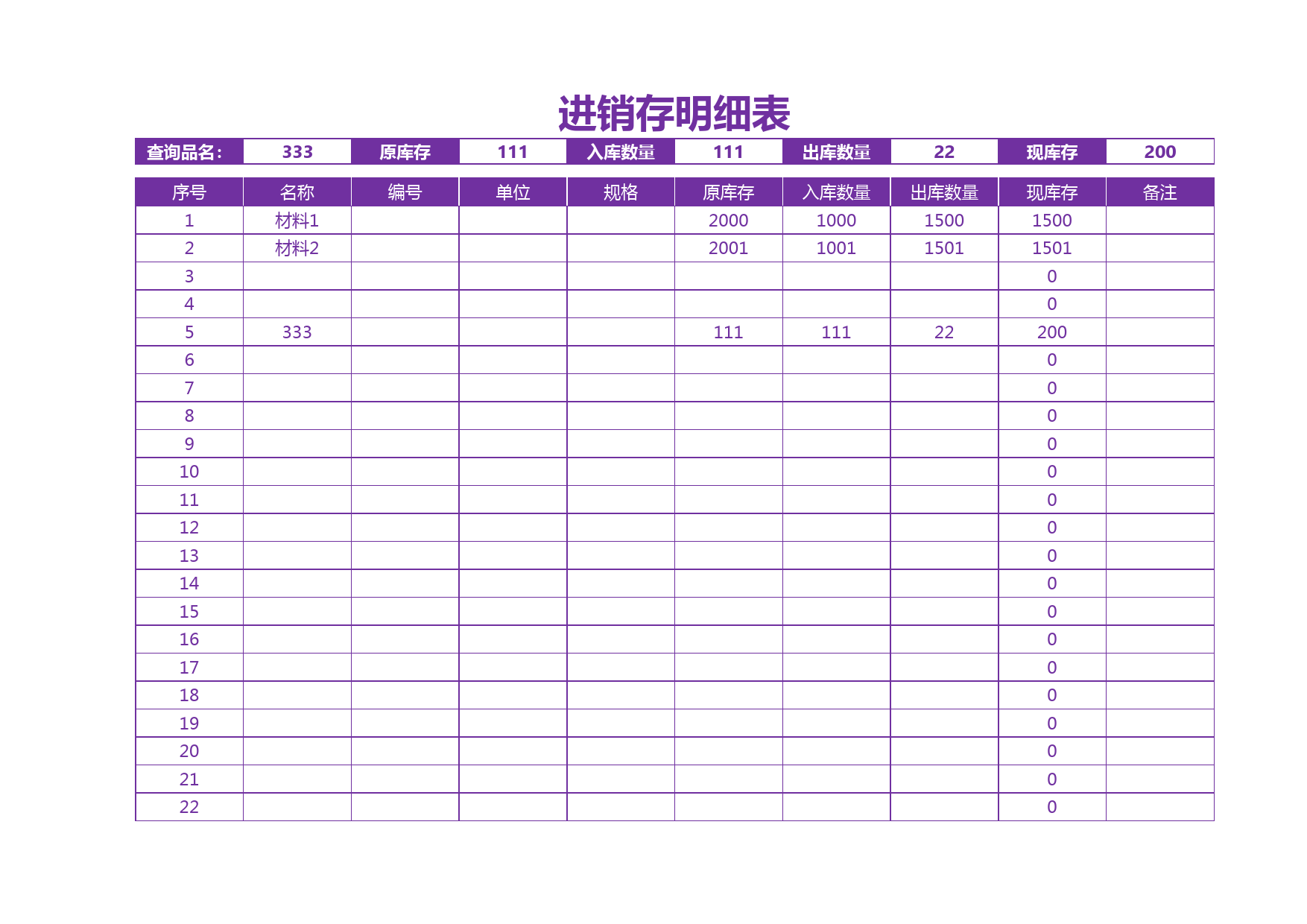 进销存明细表

| 查询品名: | 333 | 原库存 | 111 | 入库数量 | 111 | 出库数量 | 22 | 现库存 | 200 |
|---|---|---|---|---|---|---|---|---|---|

| 序号 | 名称 | 编号 | 单位 | 规格 | 原库存 | 入库数量 | 出库数量 | 现库存 | 备注 |
|---|---|---|---|---|---|---|---|---|---|
| 1 | 材料1 | | | | 2000 | 1000 | 1500 | 1500 | |
| 2 | 材料2 | | | | 2001 | 1001 | 1501 | 1501 | |
| 3 | | | | | | | | 0 | |
| 4 | | | | | | | | 0 | |
| 5 | 333 | | | | 111 | 111 | 22 | 200 | |
| 6 | | | | | | | | 0 | |
| 7 | | | | | | | | 0 | |
| 8 | | | | | | | | 0 | |
| 9 | | | | | | | | 0 | |
| 10 | | | | | | | | 0 | |
| 11 | | | | | | | | 0 | |
| 12 | | | | | | | | 0 | |
| 13 | | | | | | | | 0 | |
| 14 | | | | | | | | 0 | |
| 15 | | | | | | | | 0 | |
| 16 | | | | | | | | 0 | |
| 17 | | | | | | | | 0 | |
| 18 | | | | | | | | 0 | |
| 19 | | | | | | | | 0 | |
| 20 | | | | | | | | 0 | |
| 21 | | | | | | | | 0 | |
| 22 | | | | | | | | 0 | |